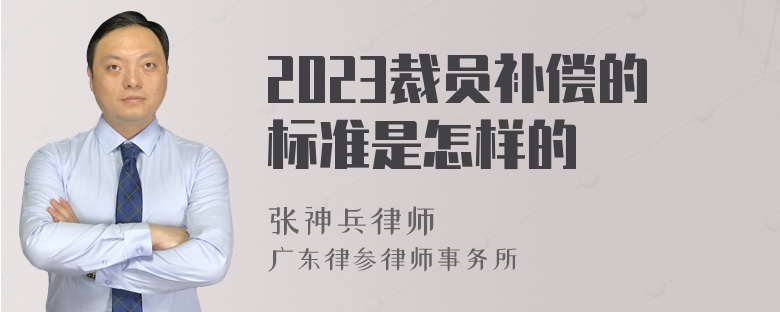 2023裁员补偿的标准是怎样的

张神兵律师
广东律参律师事务所